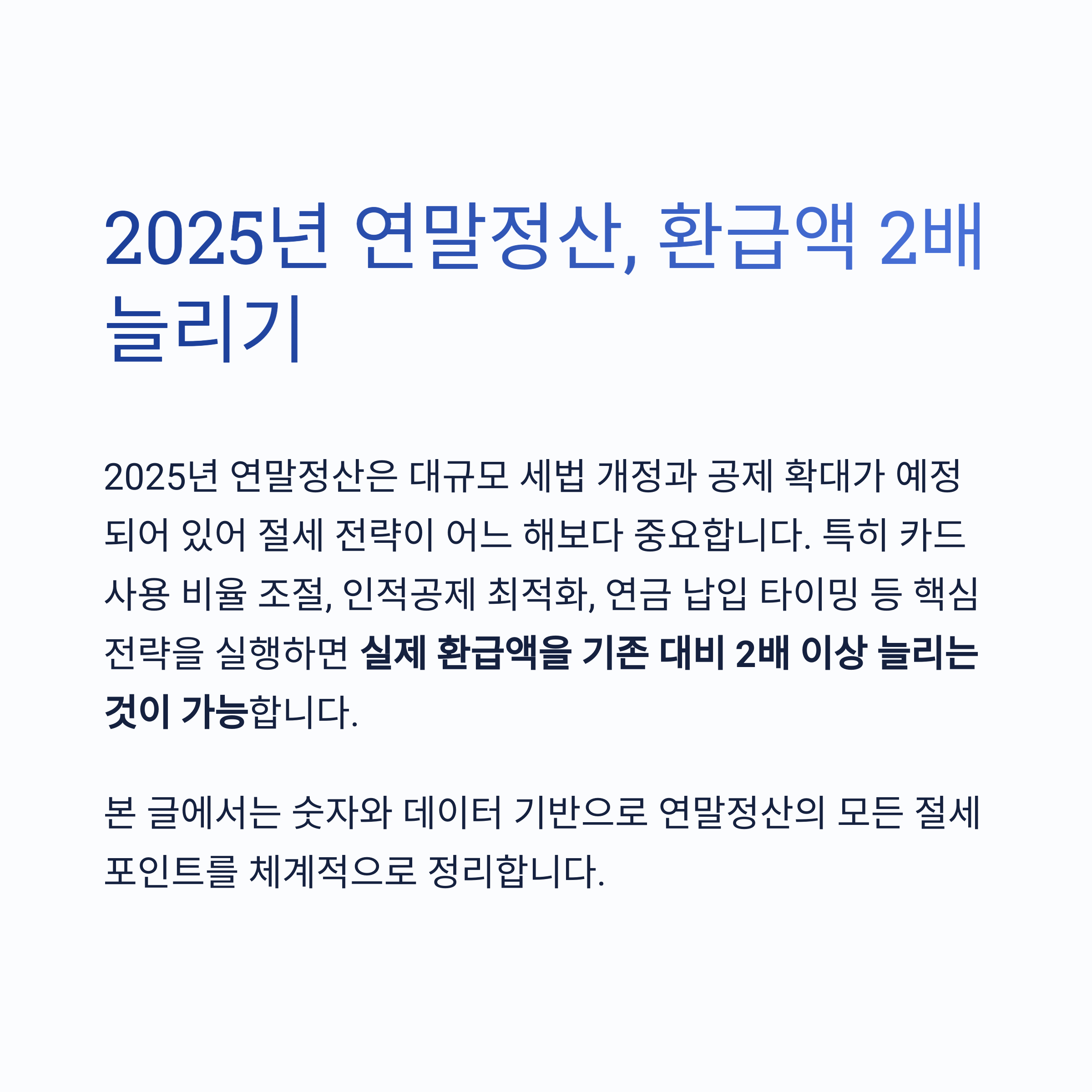 2025년 연말정산, 환급액 2배 늘리기

2025년 연말정산은 대규모 세법 개정과 공제 확대가 예정되어 있어 절세 전략이 어느 해보다 중요합니다. 특히 카드 사용 비율 조절, 인적공제 최적화, 연금 납입 타이밍 등 핵심 전략을 실행하면 실제 환급액을 기존 대비 2배 이상 늘리는 것이 가능합니다.

본 글에서는 숫자와 데이터 기반으로 연말정산의 모든 절세 포인트를 체계적으로 정리합니다.